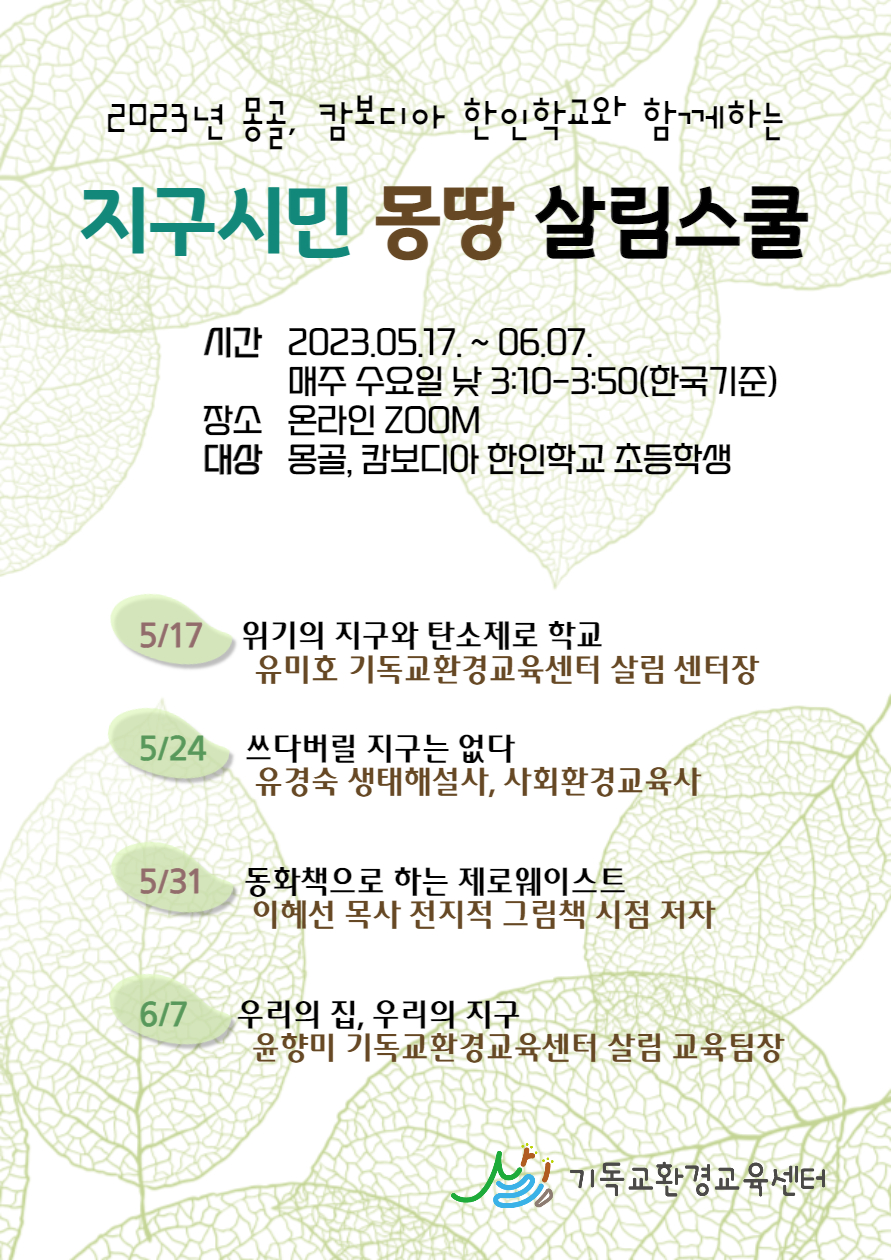 2023년 몽골, 캄보디아 한인학교와 함께하는

지구시민 몽땅 살림스쿨

시간 2023.05.17. ~ 06.07.
매주 수요일 낮 3:10-3:50(한국기준)
장소 온라인 ZOOM
대상 몽골, 캄보디아 한인학교 초등학생

5/17 위기의 지구와 탄소제로 학교
유미호 기독교환경교육센터 살림 센터장

5/24 쓰다버릴 지구는 없다
유경숙 생태해설사, 사회환경교육사

5/31 동화책으로 하는 제로웨이스트
이혜선 목사 전지적 그림책 시점 저자

6/7 우리의 집, 우리의 지구
윤향미 기독교환경교육센터 살림 교육팀장

살림 기독교환경교육센터